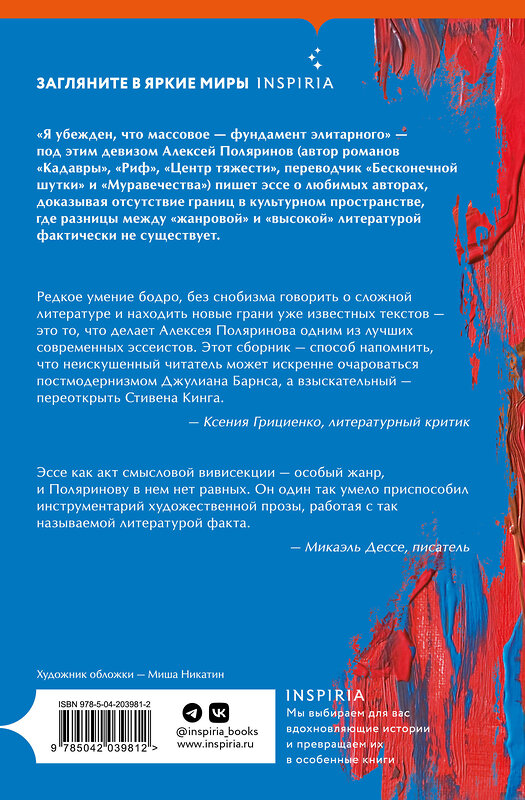 ЗАГЛЯНИТЕ В ЯРКИЕ МИРЫ INSPIRIA

«Я убежден, что массовое — фундамент элитарного» — под этим девизом Алексей Поляринов (автор романов «Кадавры», «Риф», «Центр тяжести», переводчик «Бесконечной шутки» и «Муравечества») пишет эссе о любимых авторах, доказывая отсутствие границ в культурном пространстве, где разницы между «жанровой» и «высокой» литературой фактически не существует.

Редкое умение бодро, без снобизма говорить о сложной литературе и находить новые грани уже известных текстов — это то, что делает Алексея Поляринова одним из лучших современных эссеистов. Этот сборник — способ напомнить, что неискушенный читатель может искренне очароваться постмодернизмом Джулиана Барнса, а взыскательный — переоткрыть Стивена Кинга.

— Ксения Грициенко, литературный критик

Эссе как акт смысловой вивисекции — особый жанр, и Поляринову в нем нет равных. Он один так умело приспособил инструментарий художественной прозы, работая с так называемой литературой факта.

— Микаэль Дессе, писатель

Художник обложки — Миша Никатин

ISBN 978-5-04-203981-2

9 785042 039812 >

@inspiria_books
www.inspiria.ru

INSPIRIA
Мы выбираем для вас вдохновляющие истории и превращаем их в особенные книги